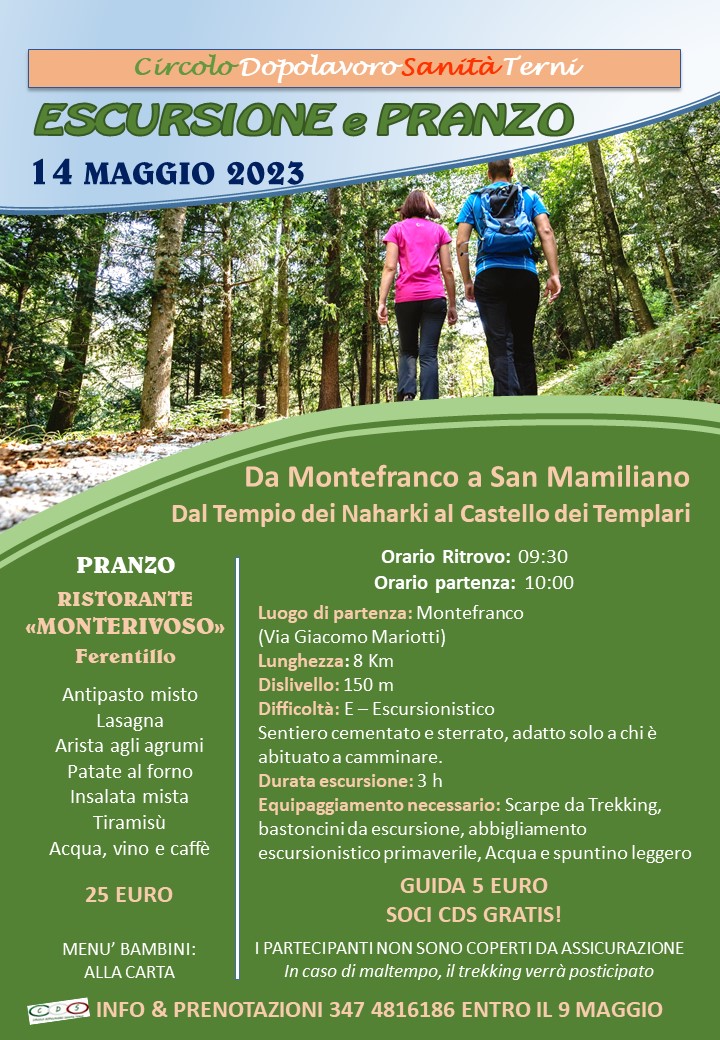 Circolo Dopolavoro Sanità Terni

ESCURSIONE e PRANZO

14 MAGGIO 2023

Da Montefranco a San Mamiliano
Dal Tempio dei Naharki al Castello dei Templari

PRANZO
RISTORANTE «MONTERIVOSO»
Ferentillo

Antipasto misto
Lasagna
Arista agli agrumi
Patate al forno
Insalata mista
Tiramisù
Acqua, vino e caffè

25 EURO

MENU' BAMBINI: ALLA CARTA

Orario Ritrovo: 09:30
Orario partenza: 10:00

Luogo di partenza: Montefranco (Via Giacomo Mariotti)
Lunghezza: 8 Km
Dislivello: 150 m
Difficoltà: E – Escursionistico
Sentiero cementato e sterrato, adatto solo a chi è abituato a camminare.
Durata escursione: 3 h
Equipaggiamento necessario: Scarpe da Trekking, bastoncini da escursione, abbigliamento escursionistico primaverile, Acqua e spuntino leggero

GUIDA 5 EURO
SOCI CDS GRATIS!

I PARTECIPANTI NON SONO COPERTI DA ASSICURAZIONE
In caso di maltempo, il trekking verrà posticipato

CDS

INFO & PRENOTAZIONI 347 4816186 ENTRO IL 9 MAGGIO